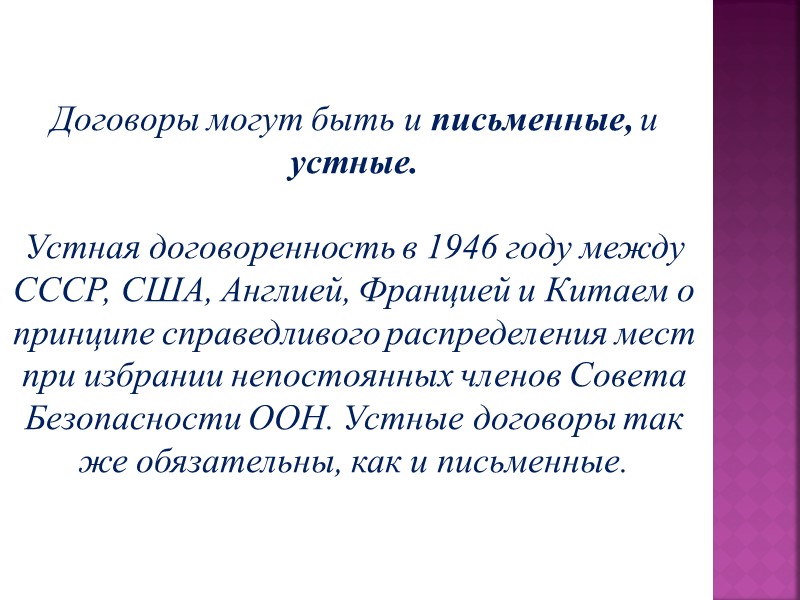 Договоры могут быть и письменные, и устные.

Устная договоренность в 1946 году между СССР, США, Англией, Францией и Китаем о принципе справедливого распределения мест при избрании непостоянных членов Совета Безопасности ООН. Устные договоры так же обязательны, как и письменные.